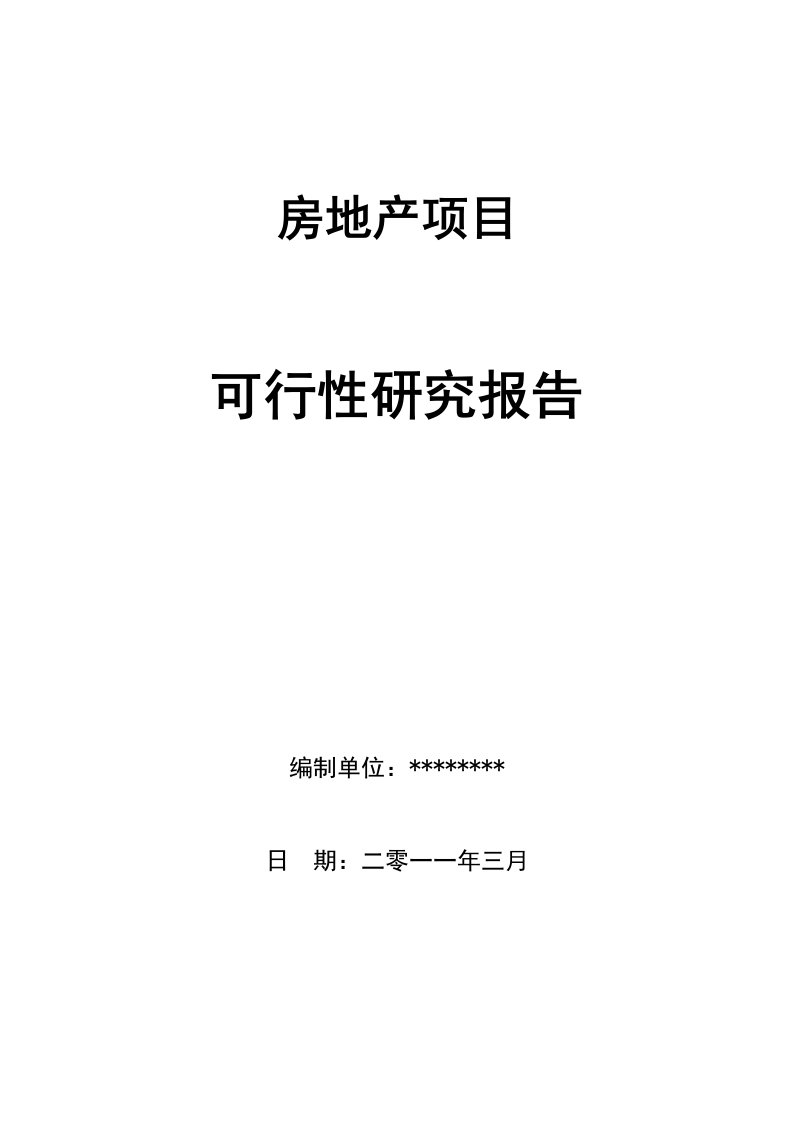 房地产项目

可行性研究报告

编制单位：********

日　期：二零一一年三月